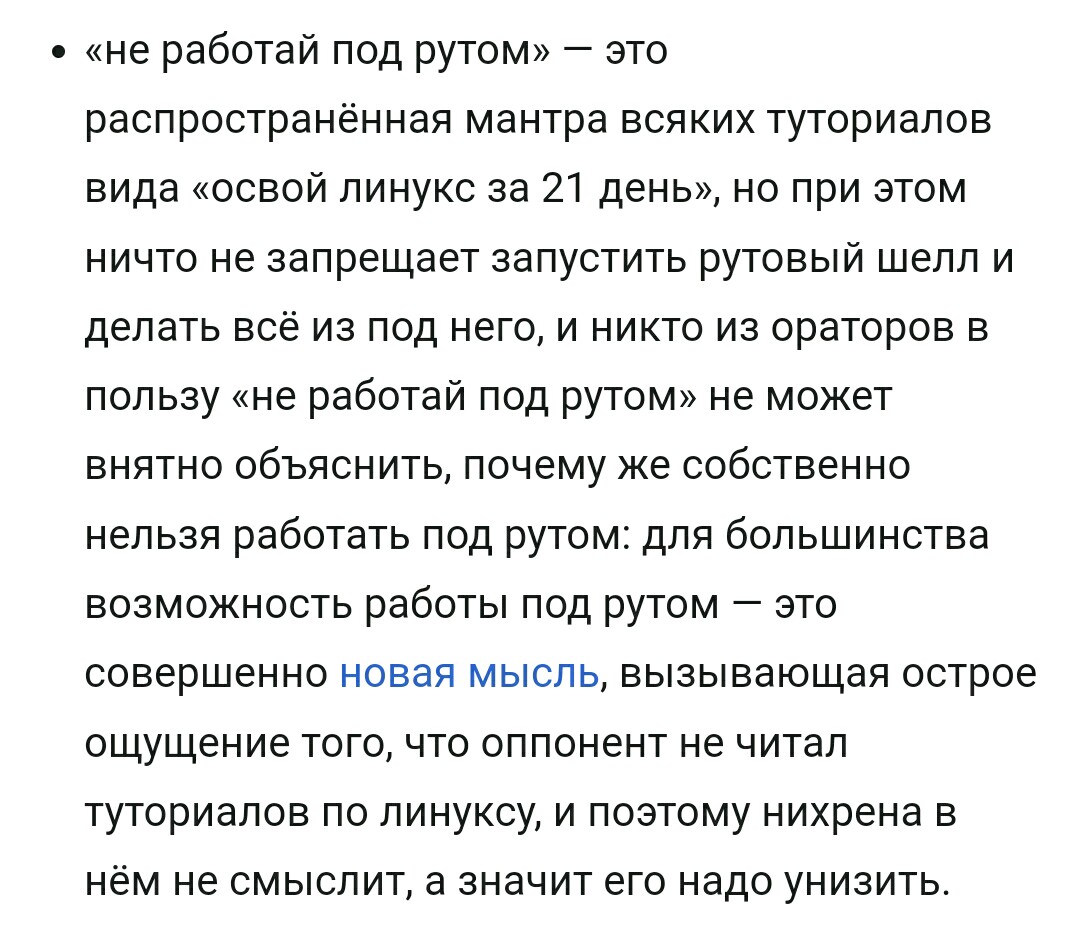 • «не работай под рутом» — это распространённая мантра всяких туториалов вида «освой линукс за 21 день», но при этом ничто не запрещает запустить рутовый шелл и делать всё из под него, и никто из ораторов в пользу «не работай под рутом» не может внятно объяснить, почему же собственно нельзя работать под рутом: для большинства возможность работы под рутом — это совершенно новая мысль, вызывающая острое ощущение того, что оппонент не читал туториалов по линуксу, и поэтому нихрена в нём не смыслит, а значит его надо унизить.